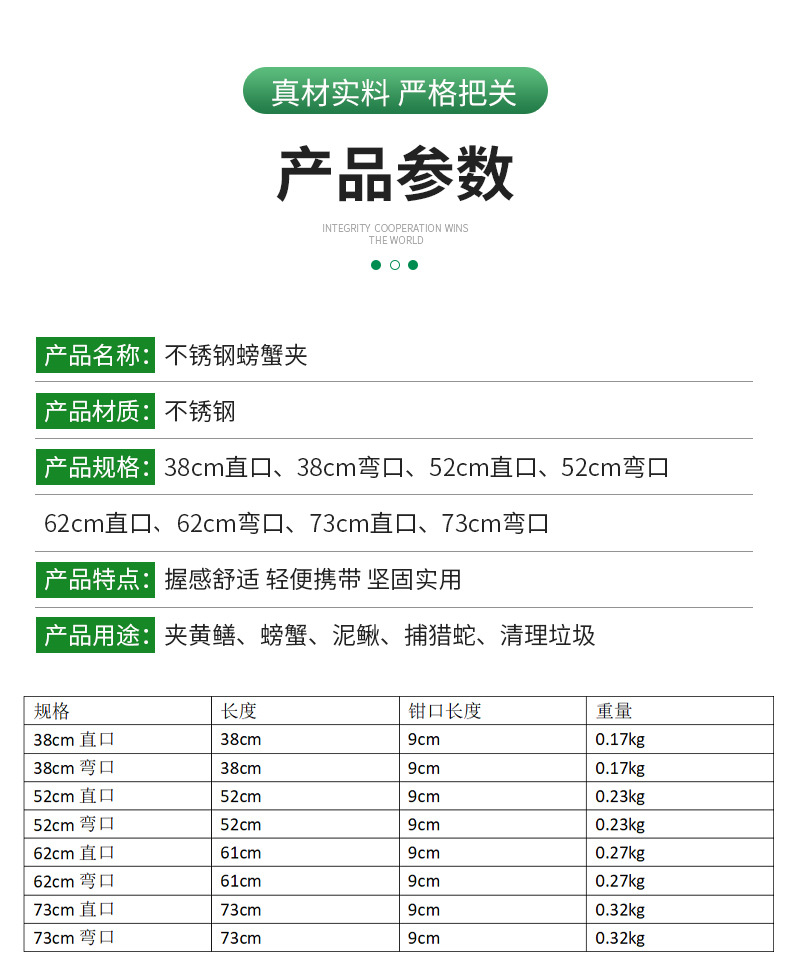 真材实料 严格把关

产品参数

INTEGRITY COOPERATION WINS THE WORLD

产品名称: 不锈钢螃蟹夹

产品材质: 不锈钢

产品规格: 38cm直口、38cm弯口、52cm直口、52cm弯口

62cm直口、62cm弯口、73cm直口、73cm弯口

产品特点: 握感舒适 轻便携带 坚固实用

产品用途: 夹黄鳝、螃蟹、泥鳅、捕猎蛇、清理垃圾

| 规格 | 长度 | 钳口长度 | 重量 |
|---|---|---|---|
| 38cm 直口 | 38cm | 9cm | 0.17kg |
| 38cm 弯口 | 38cm | 9cm | 0.17kg |
| 52cm 直口 | 52cm | 9cm | 0.23kg |
| 52cm 弯口 | 52cm | 9cm | 0.23kg |
| 62cm 直口 | 61cm | 9cm | 0.27kg |
| 62cm 弯口 | 61cm | 9cm | 0.27kg |
| 73cm 直口 | 73cm | 9cm | 0.32kg |
| 73cm 弯口 | 73cm | 9cm | 0.32kg |